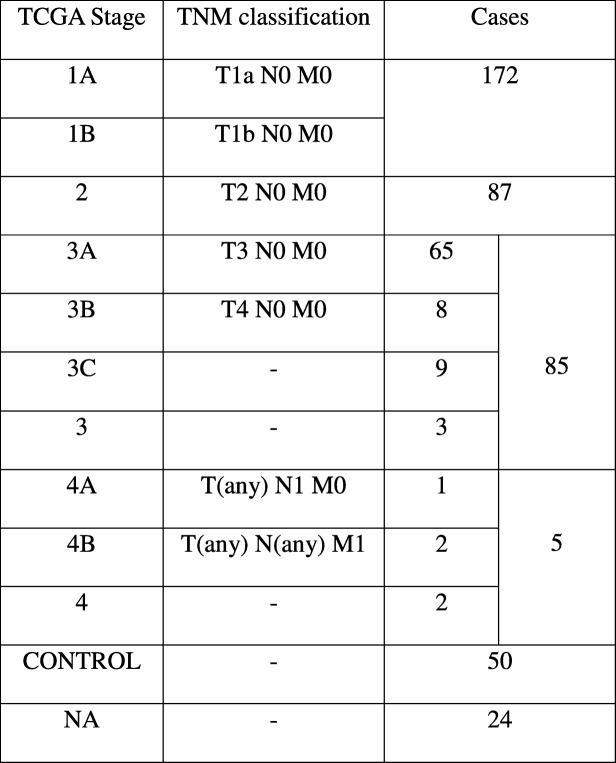 | TCGA Stage | TNM classification | Cases | |
|---|---|---|---|
| 1A | T1a N0 M0 | 172 | |
| 1B | T1b N0 M0 | | |
| 2 | T2 N0 M0 | 87 | |
| 3A | T3 N0 M0 | 65 | 85 |
| 3B | T4 N0 M0 | 8 | |
| 3C | - | 9 | |
| 3 | - | 3 | |
| 4A | T(any) N1 M0 | 1 | 5 |
| 4B | T(any) N(any) M1 | 2 | |
| 4 | - | 2 | |
| CONTROL | - | 50 | |
| NA | - | 24 | |